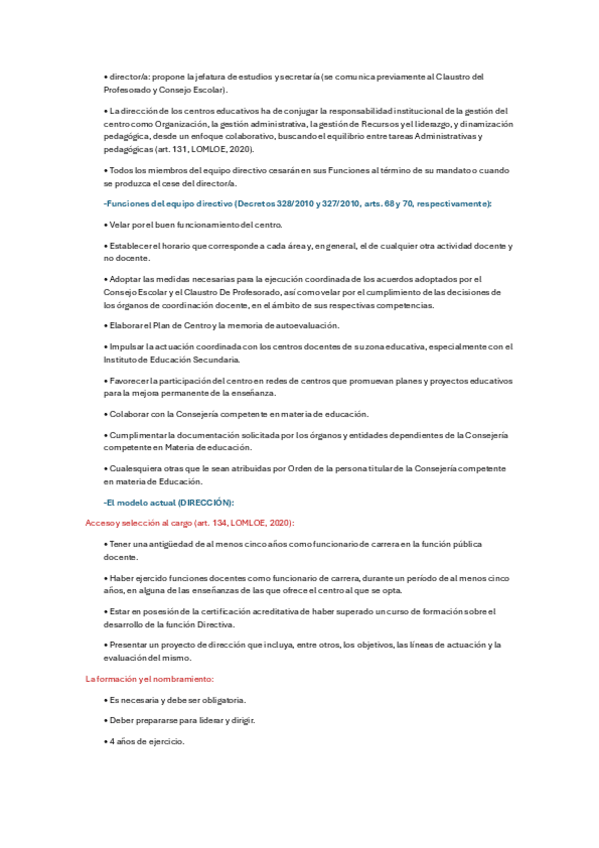 • director/a: propone la jefatura de estudios y secretaría (se comunica previamente al Claustro del Profesorado y Consejo Escolar).

• La dirección de los centros educativos ha de conjugar la responsabilidad institucional de la gestión del centro como Organización, la gestión administrativa, la gestión de Recursos y el liderazgo, y dinamización pedagógica, desde un enfoque colaborativo, buscando el equilibrio entre tareas Administrativas y pedagógicas (art. 131, LOMLOE, 2020).

• Todos los miembros del equipo directivo cesarán en sus Funciones al término de su mandato o cuando se produzca el cese del director/a.

-Funciones del equipo directivo (Decretos 328/2010 y 327/2010, arts. 68 y 70, respectivamente):

• Velar por el buen funcionamiento del centro.

• Establecer el horario que corresponde a cada área y, en general, el de cualquier otra actividad docente y no docente.

• Adoptar las medidas necesarias para la ejecución coordinada de los acuerdos adoptados por el Consejo Escolar y el Claustro De Profesorado, así como velar por el cumplimiento de las decisiones de los órganos de coordinación docente, en el ámbito de sus respectivas competencias.

• Elaborar el Plan de Centro y la memoria de autoevaluación.

• Impulsar la actuación coordinada con los centros docentes de su zona educativa, especialmente con el Instituto de Educación Secundaria.

• Favorecer la participación del centro en redes de centros que promuevan planes y proyectos educativos para la mejora permanente de la enseñanza.

• Colaborar con la Consejería competente en materia de educación.

• Cumplimentar la documentación solicitada por los órganos y entidades dependientes de la Consejería competente en Materia de educación.

• Cualesquiera otras que le sean atribuidas por Orden de la persona titular de la Consejería competente en materia de Educación.

-El modelo actual (DIRECCIÓN):

Acceso y selección al cargo (art. 134, LOMLOE, 2020):

• Tener una antigüedad de al menos cinco años como funcionario de carrera en la función pública docente.

• Haber ejercido funciones docentes como funcionario de carrera, durante un período de al menos cinco años, en alguna de las enseñanzas de las que ofrece el centro al que se opta.

• Estar en posesión de la certificación acreditativa de haber superado un curso de formación sobre el desarrollo de la función Directiva.

• Presentar un proyecto de dirección que incluya, entre otros, los objetivos, las líneas de actuación y la evaluación del mismo.

La formación y el nombramiento:

• Es necesaria y debe ser obligatoria.

• Deber prepararse para liderar y dirigir.

• 4 años de ejercicio.